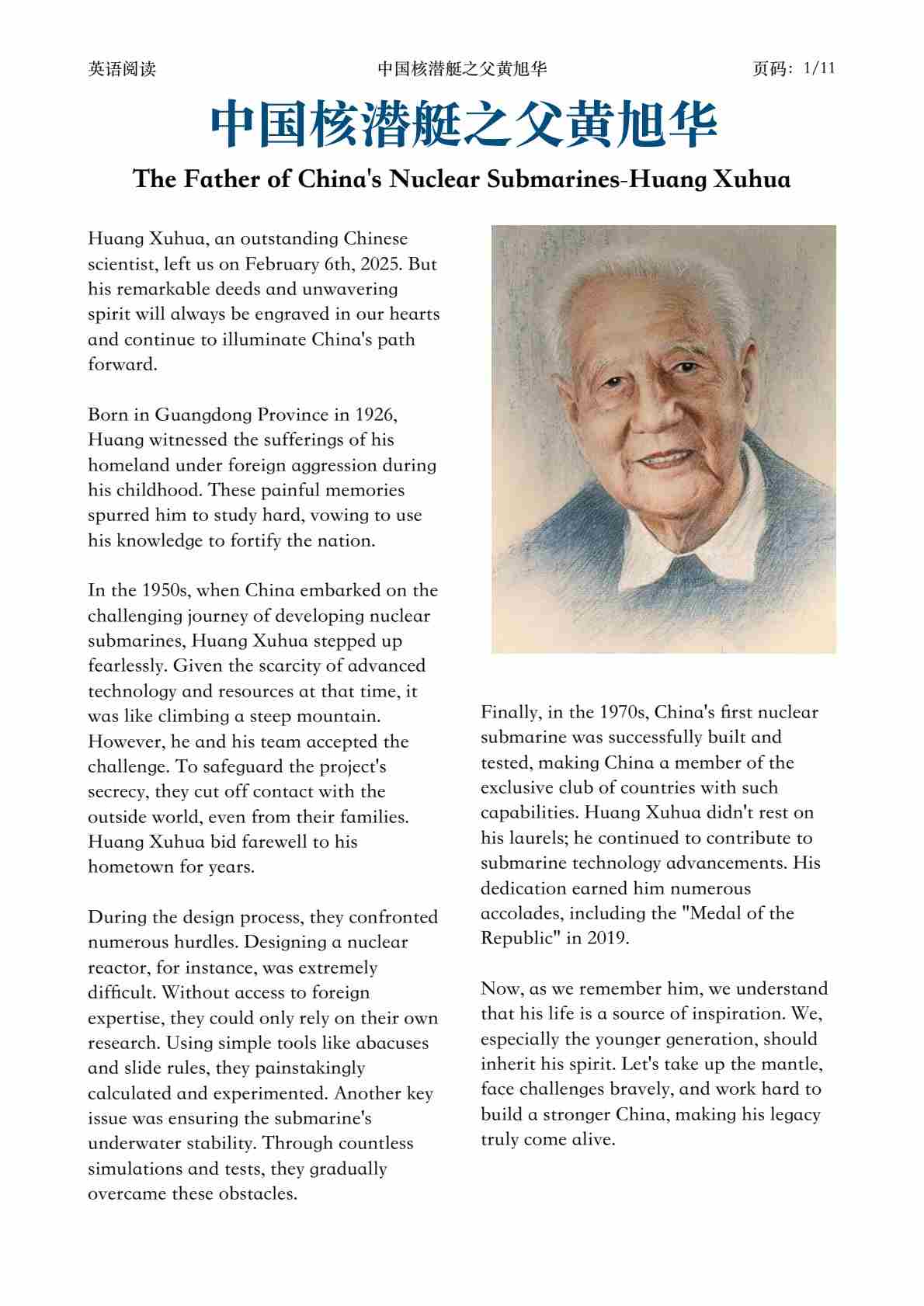 英语阅读　　中国核潜艇之父黄旭华　　页码：1/11

中国核潜艇之父黄旭华

The Father of China's Nuclear Submarines-Huang Xuhua

Huang Xuhua, an outstanding Chinese scientist, left us on February 6th, 2025. But his remarkable deeds and unwavering spirit will always be engraved in our hearts and continue to illuminate China's path forward.

Born in Guangdong Province in 1926, Huang witnessed the sufferings of his homeland under foreign aggression during his childhood. These painful memories spurred him to study hard, vowing to use his knowledge to fortify the nation.

In the 1950s, when China embarked on the challenging journey of developing nuclear submarines, Huang Xuhua stepped up fearlessly. Given the scarcity of advanced technology and resources at that time, it was like climbing a steep mountain. However, he and his team accepted the challenge. To safeguard the project's secrecy, they cut off contact with the outside world, even from their families. Huang Xuhua bid farewell to his hometown for years.

During the design process, they confronted numerous hurdles. Designing a nuclear reactor, for instance, was extremely difficult. Without access to foreign expertise, they could only rely on their own research. Using simple tools like abacuses and slide rules, they painstakingly calculated and experimented. Another key issue was ensuring the submarine's underwater stability. Through countless simulations and tests, they gradually overcame these obstacles.

Finally, in the 1970s, China's first nuclear submarine was successfully built and tested, making China a member of the exclusive club of countries with such capabilities. Huang Xuhua didn't rest on his laurels; he continued to contribute to submarine technology advancements. His dedication earned him numerous accolades, including the "Medal of the Republic" in 2019.

Now, as we remember him, we understand that his life is a source of inspiration. We, especially the younger generation, should inherit his spirit. Let's take up the mantle, face challenges bravely, and work hard to build a stronger China, making his legacy truly come alive.